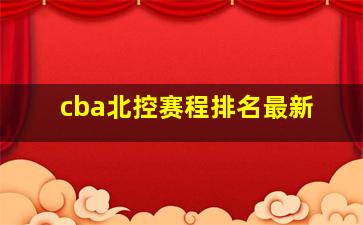 cba北控赛程排名最新